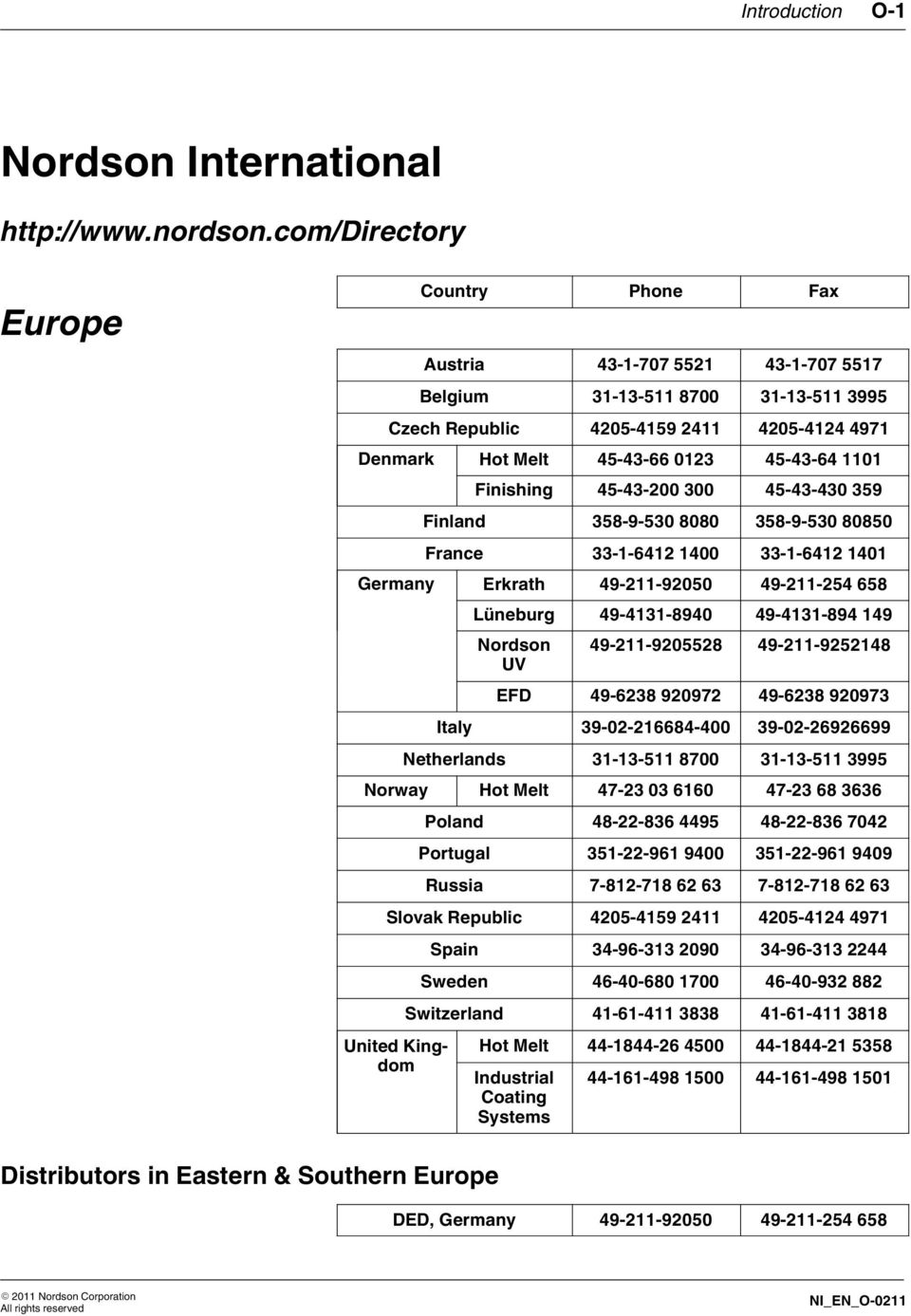 Introduction O-1

Nordson International

http://www.nordson.com/Directory

Europe

| Country | | Phone | Fax |
|---|---|---|---|
| Austria | | 43-1-707 5521 | 43-1-707 5517 |
| Belgium | | 31-13-511 8700 | 31-13-511 3995 |
| Czech Republic | | 4205-4159 2411 | 4205-4124 4971 |
| Denmark | Hot Melt | 45-43-66 0123 | 45-43-64 1101 |
| | Finishing | 45-43-200 300 | 45-43-430 359 |
| Finland | | 358-9-530 8080 | 358-9-530 80850 |
| France | | 33-1-6412 1400 | 33-1-6412 1401 |
| Germany | Erkrath | 49-211-92050 | 49-211-254 658 |
| | Lüneburg | 49-4131-8940 | 49-4131-894 149 |
| | Nordson UV | 49-211-9205528 | 49-211-9252148 |
| | EFD | 49-6238 920972 | 49-6238 920973 |
| Italy | | 39-02-216684-400 | 39-02-26926699 |
| Netherlands | | 31-13-511 8700 | 31-13-511 3995 |
| Norway | Hot Melt | 47-23 03 6160 | 47-23 68 3636 |
| Poland | | 48-22-836 4495 | 48-22-836 7042 |
| Portugal | | 351-22-961 9400 | 351-22-961 9409 |
| Russia | | 7-812-718 62 63 | 7-812-718 62 63 |
| Slovak Republic | | 4205-4159 2411 | 4205-4124 4971 |
| Spain | | 34-96-313 2090 | 34-96-313 2244 |
| Sweden | | 46-40-680 1700 | 46-40-932 882 |
| Switzerland | | 41-61-411 3838 | 41-61-411 3818 |
| United Kingdom | Hot Melt | 44-1844-26 4500 | 44-1844-21 5358 |
| | Industrial Coating Systems | 44-161-498 1500 | 44-161-498 1501 |

Distributors in Eastern & Southern Europe

| DED, Germany | 49-211-92050 | 49-211-254 658 |
|---|---|---|

© 2011 Nordson Corporation
All rights reserved

NI_EN_O-0211